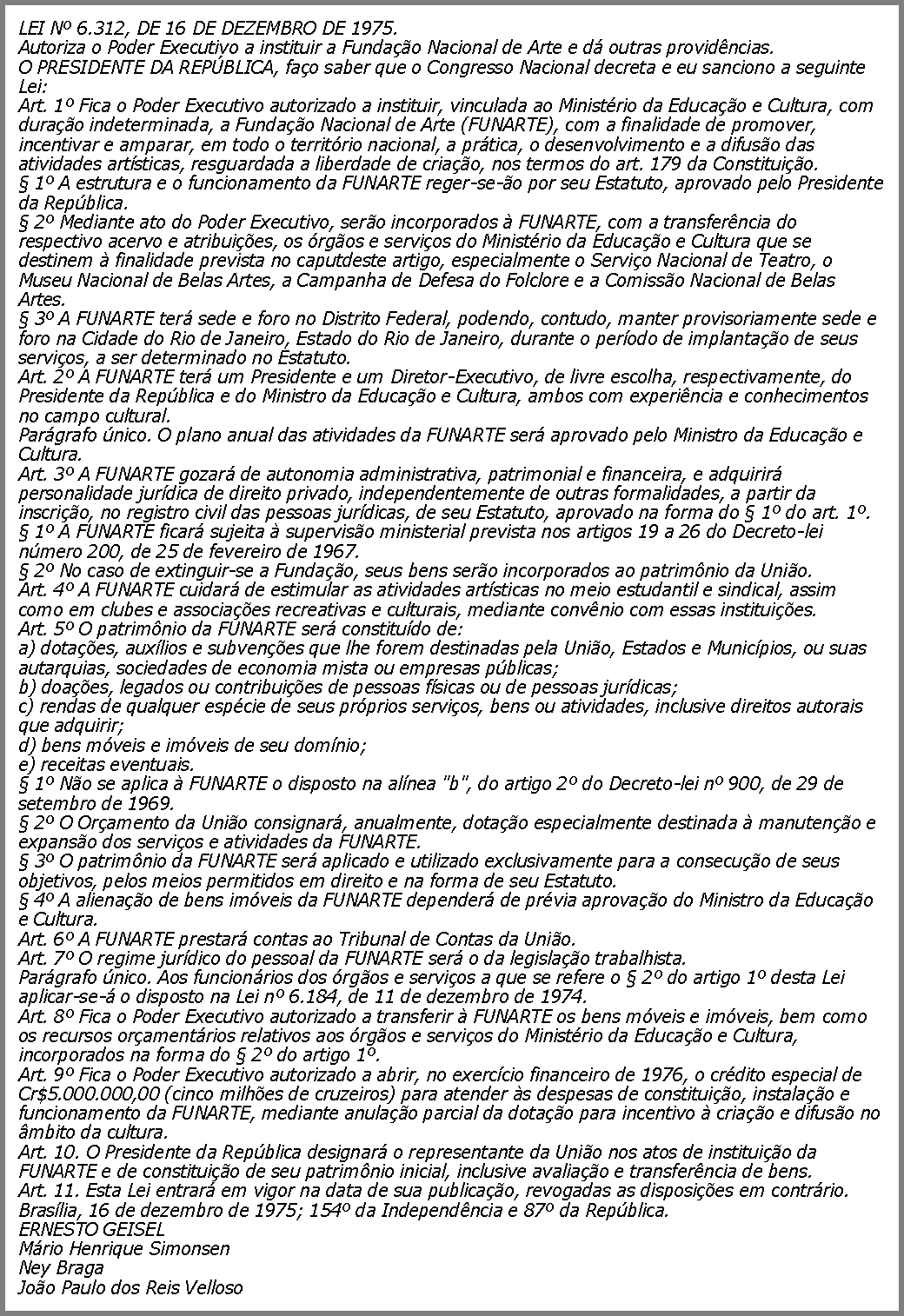 LEI Nº 6.312, DE 16 DE DEZEMBRO DE 1975.
Autoriza o Poder Executivo a instituir a Fundação Nacional de Arte e dá outras providências.
O PRESIDENTE DA REPÚBLICA, faço saber que o Congresso Nacional decreta e eu sanciono a seguinte Lei:
Art. 1º Fica o Poder Executivo autorizado a instituir, vinculada ao Ministério da Educação e Cultura, com duração indeterminada, a Fundação Nacional de Arte (FUNARTE), com a finalidade de promover, incentivar e amparar, em todo o território nacional, a prática, o desenvolvimento e a difusão das atividades artísticas, resguardada a liberdade de criação, nos termos do art. 179 da Constituição.
§ 1º A estrutura e o funcionamento da FUNARTE reger-se-ão por seu Estatuto, aprovado pelo Presidente da República.
§ 2º Mediante ato do Poder Executivo, serão incorporados à FUNARTE, com a transferência do respectivo acervo e atribuições, os órgãos e serviços do Ministério da Educação e Cultura que se destinem à finalidade prevista no caputdeste artigo, especialmente o Serviço Nacional de Teatro, o Museu Nacional de Belas Artes, a Campanha de Defesa do Folclore e a Comissão Nacional de Belas Artes.
§ 3º A FUNARTE terá sede e foro no Distrito Federal, podendo, contudo, manter provisoriamente sede e foro na Cidade do Rio de Janeiro, Estado do Rio de Janeiro, durante o período de implantação de seus serviços, a ser determinado no Estatuto.
Art. 2º A FUNARTE terá um Presidente e um Diretor-Executivo, de livre escolha, respectivamente, do Presidente da República e do Ministro da Educação e Cultura, ambos com experiência e conhecimentos no campo cultural.
Parágrafo único. O plano anual das atividades da FUNARTE será aprovado pelo Ministro da Educação e Cultura.
Art. 3º A FUNARTE gozará de autonomia administrativa, patrimonial e financeira, e adquirirá personalidade jurídica de direito privado, independentemente de outras formalidades, a partir da inscrição, no registro civil das pessoas jurídicas, de seu Estatuto, aprovado na forma do § 1º do art. 1º.
§ 1º A FUNARTE ficará sujeita à supervisão ministerial prevista nos artigos 19 a 26 do Decreto-lei número 200, de 25 de fevereiro de 1967.
§ 2º No caso de extinguir-se a Fundação, seus bens serão incorporados ao patrimônio da União.
Art. 4º A FUNARTE cuidará de estimular as atividades artísticas no meio estudantil e sindical, assim como em clubes e associações recreativas e culturais, mediante convênio com essas instituições.
Art. 5º O patrimônio da FUNARTE será constituído de:
a) dotações, auxílios e subvenções que lhe forem destinadas pela União, Estados e Municípios, ou suas autarquias, sociedades de economia mista ou empresas públicas;
b) doações, legados ou contribuições de pessoas físicas ou de pessoas jurídicas;
c) rendas de qualquer espécie de seus próprios serviços, bens ou atividades, inclusive direitos autorais que adquirir;
d) bens móveis e imóveis de seu domínio;
e) receitas eventuais.
§ 1º Não se aplica à FUNARTE o disposto na alínea "b", do artigo 2º do Decreto-lei nº 900, de 29 de setembro de 1969.
§ 2º O Orçamento da União consignará, anualmente, dotação especialmente destinada à manutenção e expansão dos serviços e atividades da FUNARTE.
§ 3º O patrimônio da FUNARTE será aplicado e utilizado exclusivamente para a consecução de seus objetivos, pelos meios permitidos em direito e na forma de seu Estatuto.
§ 4º A alienação de bens imóveis da FUNARTE dependerá de prévia aprovação do Ministro da Educação e Cultura.
Art. 6º A FUNARTE prestará contas ao Tribunal de Contas da União.
Art. 7º O regime jurídico do pessoal da FUNARTE será o da legislação trabalhista.
Parágrafo único. Aos funcionários dos órgãos e serviços a que se refere o § 2º do artigo 1º desta Lei aplicar-se-á o disposto na Lei nº 6.184, de 11 de dezembro de 1974.
Art. 8º Fica o Poder Executivo autorizado a transferir à FUNARTE os bens móveis e imóveis, bem como os recursos orçamentários relativos aos órgãos e serviços do Ministério da Educação e Cultura, incorporados na forma do § 2º do artigo 1º.
Art. 9º Fica o Poder Executivo autorizado a abrir, no exercício financeiro de 1976, o crédito especial de Cr$5.000.000,00 (cinco milhões de cruzeiros) para atender às despesas de constituição, instalação e funcionamento da FUNARTE, mediante anulação parcial da dotação para incentivo à criação e difusão no âmbito da cultura.
Art. 10. O Presidente da República designará o representante da União nos atos de instituição da FUNARTE e de constituição de seu patrimônio inicial, inclusive avaliação e transferência de bens.
Art. 11. Esta Lei entrará em vigor na data de sua publicação, revogadas as disposições em contrário.
Brasília, 16 de dezembro de 1975; 154º da Independência e 87º da República.
ERNESTO GEISEL
Mário Henrique Simonsen
Ney Braga
João Paulo dos Reis Velloso